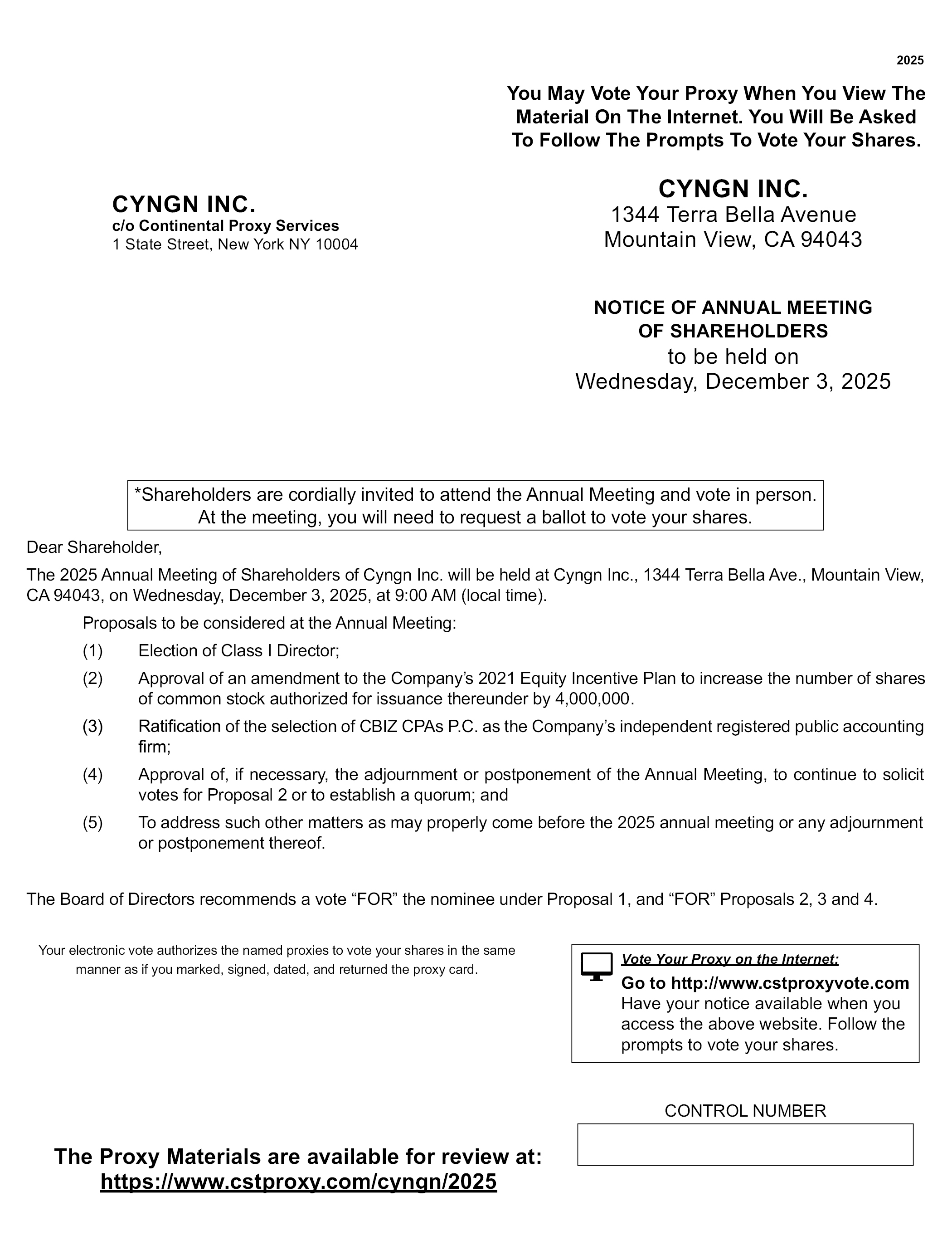 2025

You May Vote Your Proxy When You View The Material On The Internet. You Will Be Asked To Follow The Prompts To Vote Your Shares.

CYNGN INC.
c/o Continental Proxy Services
1 State Street, New York NY 10004

CYNGN INC.
1344 Terra Bella Avenue
Mountain View, CA 94043

NOTICE OF ANNUAL MEETING
OF SHAREHOLDERS
to be held on
Wednesday, December 3, 2025

*Shareholders are cordially invited to attend the Annual Meeting and vote in person. At the meeting, you will need to request a ballot to vote your shares.

Dear Shareholder,

The 2025 Annual Meeting of Shareholders of Cyngn Inc. will be held at Cyngn Inc., 1344 Terra Bella Ave., Mountain View, CA 94043, on Wednesday, December 3, 2025, at 9:00 AM (local time).

Proposals to be considered at the Annual Meeting:

(1) Election of Class I Director;

(2) Approval of an amendment to the Company's 2021 Equity Incentive Plan to increase the number of shares of common stock authorized for issuance thereunder by 4,000,000.

(3) Ratification of the selection of CBIZ CPAs P.C. as the Company's independent registered public accounting firm;

(4) Approval of, if necessary, the adjournment or postponement of the Annual Meeting, to continue to solicit votes for Proposal 2 or to establish a quorum; and

(5) To address such other matters as may properly come before the 2025 annual meeting or any adjournment or postponement thereof.

The Board of Directors recommends a vote "FOR" the nominee under Proposal 1, and "FOR" Proposals 2, 3 and 4.

Your electronic vote authorizes the named proxies to vote your shares in the same manner as if you marked, signed, dated, and returned the proxy card.

Vote Your Proxy on the Internet:
Go to http://www.cstproxyvote.com
Have your notice available when you access the above website. Follow the prompts to vote your shares.

CONTROL NUMBER

The Proxy Materials are available for review at:
https://www.cstproxy.com/cyngn/2025